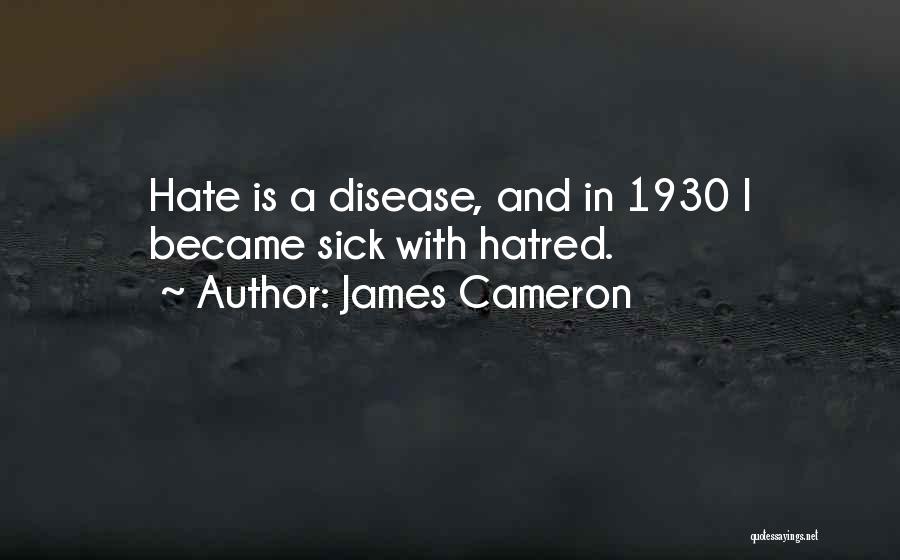 Hate is a disease, and in 1930 I became sick with hatred.
~ Author: James Cameron

quotessayings.net